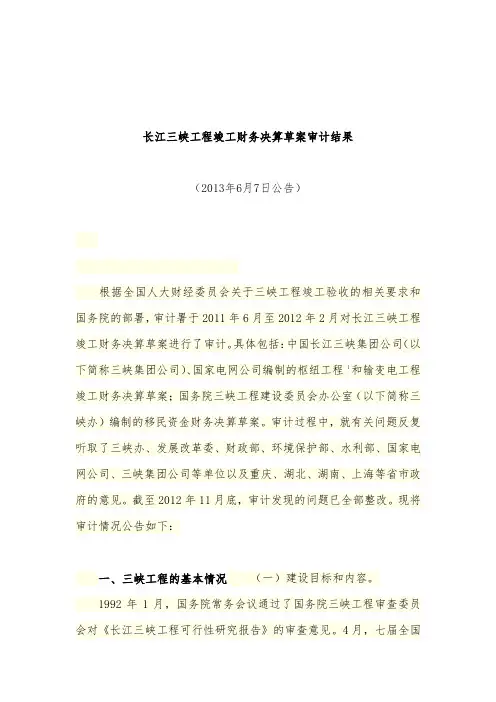 长江三峡工程竣工财务决算草案审计结果

（2013年6月7日公告）

根据全国人大财经委员会关于三峡工程竣工验收的相关要求和国务院的部署，审计署于2011年6月至2012年2月对长江三峡工程竣工财务决算草案进行了审计。具体包括：中国长江三峡集团公司（以下简称三峡集团公司）、国家电网公司编制的枢纽工程$^{1}$和输变电工程竣工财务决算草案；国务院三峡工程建设委员会办公室（以下简称三峡办）编制的移民资金财务决算草案。审计过程中，就有关问题反复听取了三峡办、发展改革委、财政部、环境保护部、水利部、国家电网公司、三峡集团公司等单位以及重庆、湖北、湖南、上海等省市政府的意见。截至2012年11月底，审计发现的问题已全部整改。现将审计情况公告如下：

一、三峡工程的基本情况 （一）建设目标和内容。

1992年1月，国务院常务会议通过了国务院三峡工程审查委员会对《长江三峡工程可行性研究报告》的审查意见。4月，七届全国